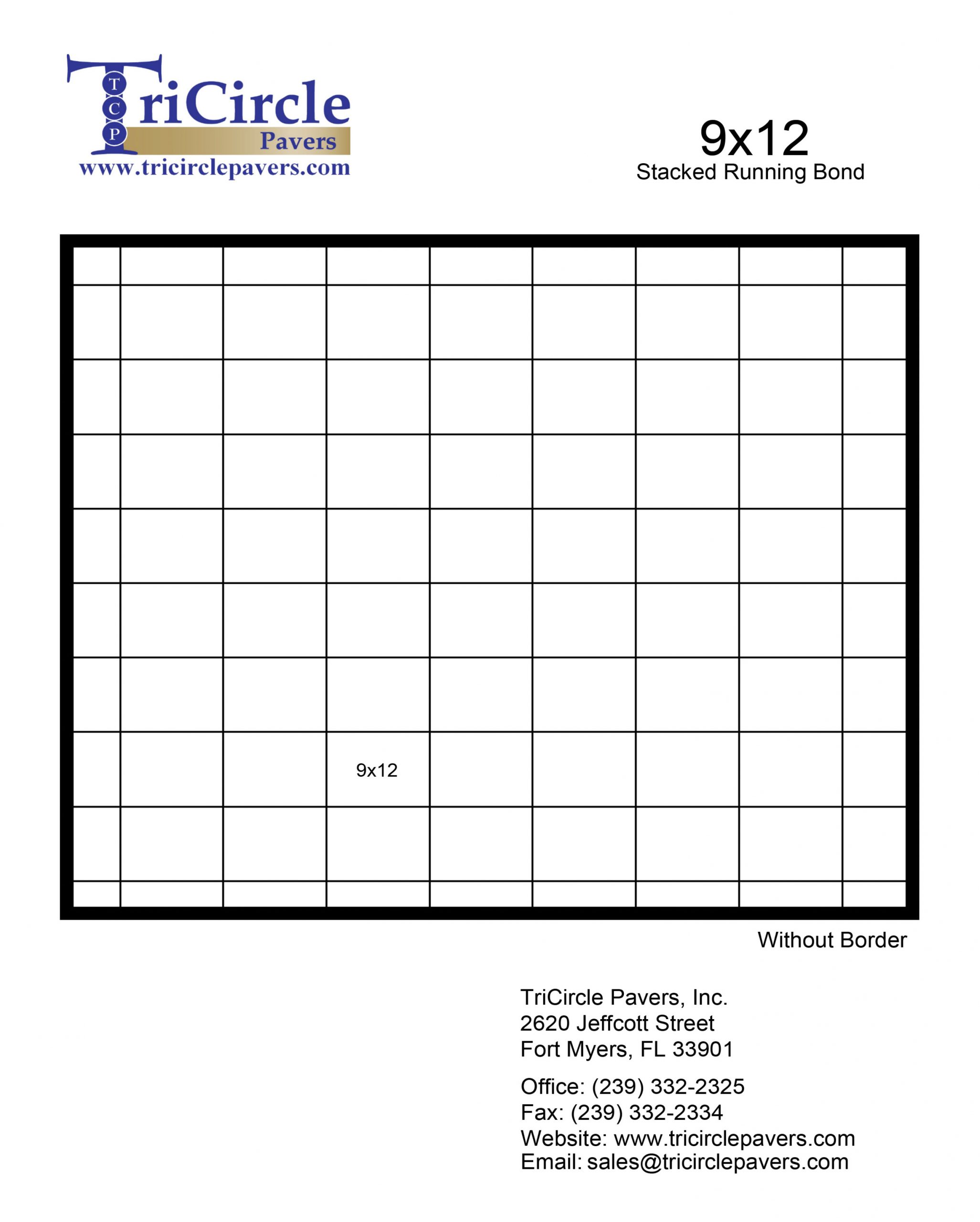 T
C
P
TriCircle
Pavers
www.tricirclepavers.com

9x12
Stacked Running Bond

9x12

Without Border

TriCircle Pavers, Inc.
2620 Jeffcott Street
Fort Myers, FL 33901

Office: (239) 332-2325
Fax: (239) 332-2334
Website: www.tricirclepavers.com
Email: sales@tricirclepavers.com